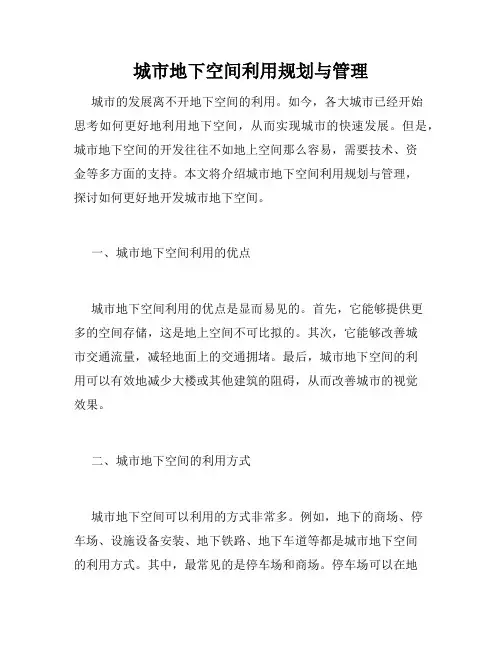 城市地下空间利用规划与管理

城市的发展离不开地下空间的利用。如今，各大城市已经开始思考如何更好地利用地下空间，从而实现城市的快速发展。但是，城市地下空间的开发往往不如地上空间那么容易，需要技术、资金等多方面的支持。本文将介绍城市地下空间利用规划与管理，探讨如何更好地开发城市地下空间。

一、城市地下空间利用的优点

城市地下空间利用的优点是显而易见的。首先，它能够提供更多的空间存储，这是地上空间不可比拟的。其次，它能够改善城市交通流量，减轻地面上的交通拥堵。最后，城市地下空间的利用可以有效地减少大楼或其他建筑的阻碍，从而改善城市的视觉效果。

二、城市地下空间的利用方式

城市地下空间可以利用的方式非常多。例如，地下的商场、停车场、设施设备安装、地下铁路、地下车道等都是城市地下空间的利用方式。其中，最常见的是停车场和商场。停车场可以在地